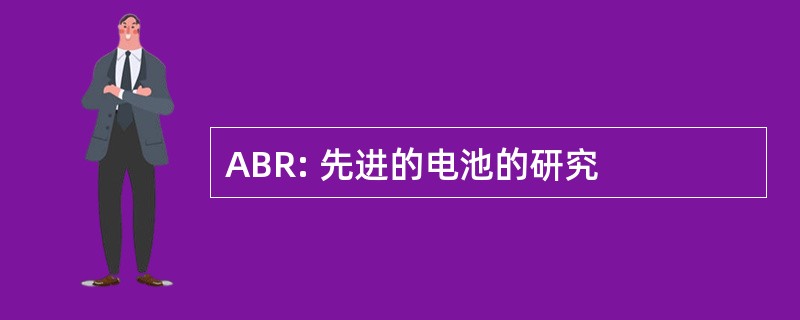 ABR: 先进的电池的研究